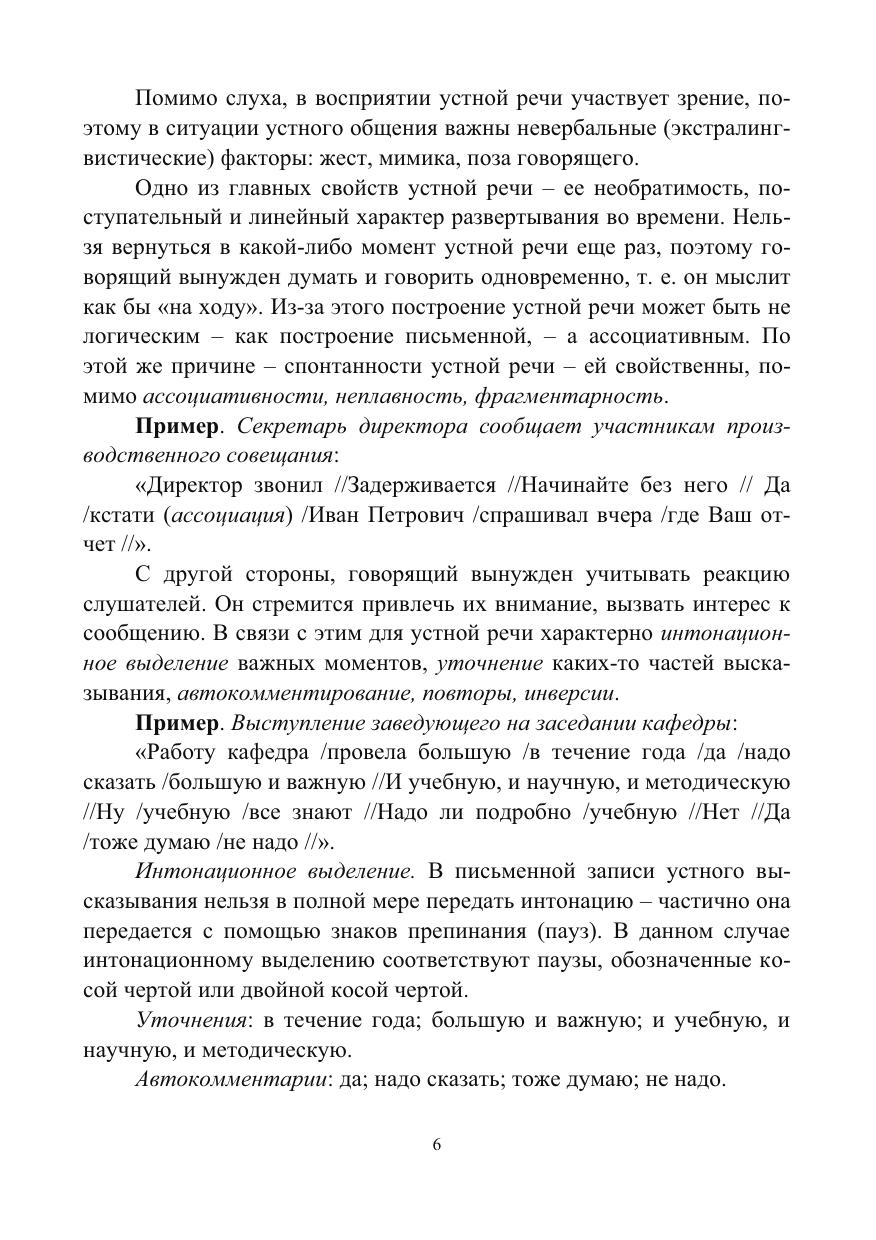 Помимо слуха, в восприятии устной речи участвует зрение, поэтому в ситуации устного общения важны невербальные (экстралингвистические) факторы: жест, мимика, поза говорящего.

Одно из главных свойств устной речи – ее необратимость, поступательный и линейный характер развертывания во времени. Нельзя вернуться в какой-либо момент устной речи еще раз, поэтому говорящий вынужден думать и говорить одновременно, т. е. он мыслит как бы «на ходу». Из-за этого построение устной речи может быть не логическим – как построение письменной, – а ассоциативным. По этой же причине – спонтанности устной речи – ей свойственны, помимо ассоциативности, неплавность, фрагментарность.

Пример. Секретарь директора сообщает участникам производственного совещания:

«Директор звонил //Задерживается //Начинайте без него // Да /кстати (ассоциация) /Иван Петрович /спрашивал вчера /где Ваш отчет //».

С другой стороны, говорящий вынужден учитывать реакцию слушателей. Он стремится привлечь их внимание, вызвать интерес к сообщению. В связи с этим для устной речи характерно интонационное выделение важных моментов, уточнение каких-то частей высказывания, автокомментирование, повторы, инверсии.

Пример. Выступление заведующего на заседании кафедры:

«Работу кафедра /провела большую /в течение года /да /надо сказать /большую и важную //И учебную, и научную, и методическую //Ну /учебную /все знают //Надо ли подробно /учебную //Нет //Да /тоже думаю /не надо //».

Интонационное выделение. В письменной записи устного высказывания нельзя в полной мере передать интонацию – частично она передается с помощью знаков препинания (пауз). В данном случае интонационному выделению соответствуют паузы, обозначенные косой чертой или двойной косой чертой.

Уточнения: в течение года; большую и важную; и учебную, и научную, и методическую.

Автокомментарии: да; надо сказать; тоже думаю; не надо.

6